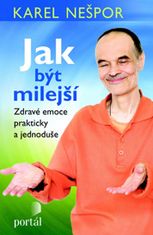 KAREL NEŠPOR

Jak být milejší

Zdravé emoce prakticky a jednoduše

portál